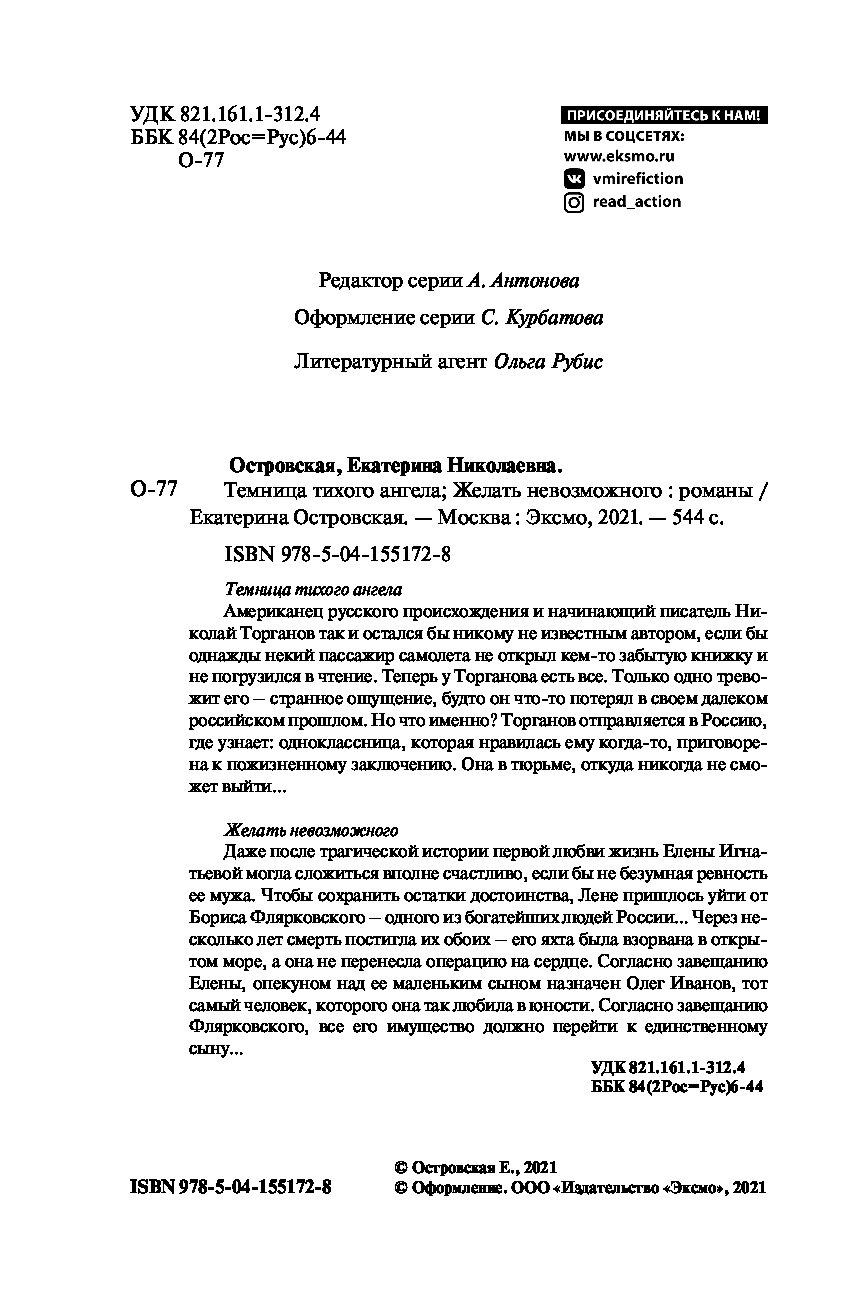 УДК 821.161.1-312.4
ББК 84(2Рос=Рус)6-44
О-77

ПРИСОЕДИНЯЙТЕСЬ К НАМ!
МЫ В СОЦСЕТЯХ:
www.eksmo.ru
vmirefiction
read_action

Редактор серии А. Антонова

Оформление серии С. Курбатова

Литературный агент Ольга Рубис

Островская, Екатерина Николаевна.

О-77 Темница тихого ангела; Желать невозможного : романы / Екатерина Островская. — Москва : Эксмо, 2021. — 544 с.

ISBN 978-5-04-155172-8

Темница тихого ангела

Американец русского происхождения и начинающий писатель Николай Торганов так и остался бы никому не известным автором, если бы однажды некий пассажир самолета не открыл кем-то забытую книжку и не погрузился в чтение. Теперь у Торганова есть все. Только одно тревожит его – странное ощущение, будто он что-то потерял в своем далеком российском прошлом. Но что именно? Торганов отправляется в Россию, где узнает: одноклассница, которая нравилась ему когда-то, приговорена к пожизненному заключению. Она в тюрьме, откуда никогда не сможет выйти...

Желать невозможного

Даже после трагической истории первой любви жизнь Елены Игнатьевой могла сложиться вполне счастливо, если бы не безумная ревность ее мужа. Чтобы сохранить остатки достоинства, Лене пришлось уйти от Бориса Флярковского – одного из богатейших людей России... Через несколько лет смерть постигла их обоих – его яхта была взорвана в открытом море, а она не перенесла операцию на сердце. Согласно завещанию Елены, опекуном над ее маленьким сыном назначен Олег Иванов, тот самый человек, которого она так любила в юности. Согласно завещанию Флярковского, все его имущество должно перейти к единственному сыну...

УДК 821.161.1-312.4
ББК 84(2Рос=Рус)6-44

ISBN 978-5-04-155172-8

© Островская Е., 2021
© Оформление. ООО «Издательство «Эксмо», 2021